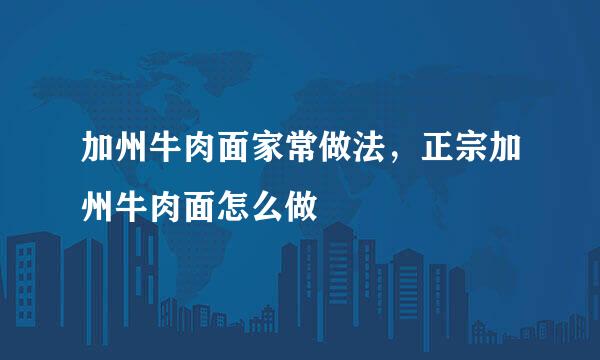 加州牛肉面家常做法，正宗加州牛肉面怎么做